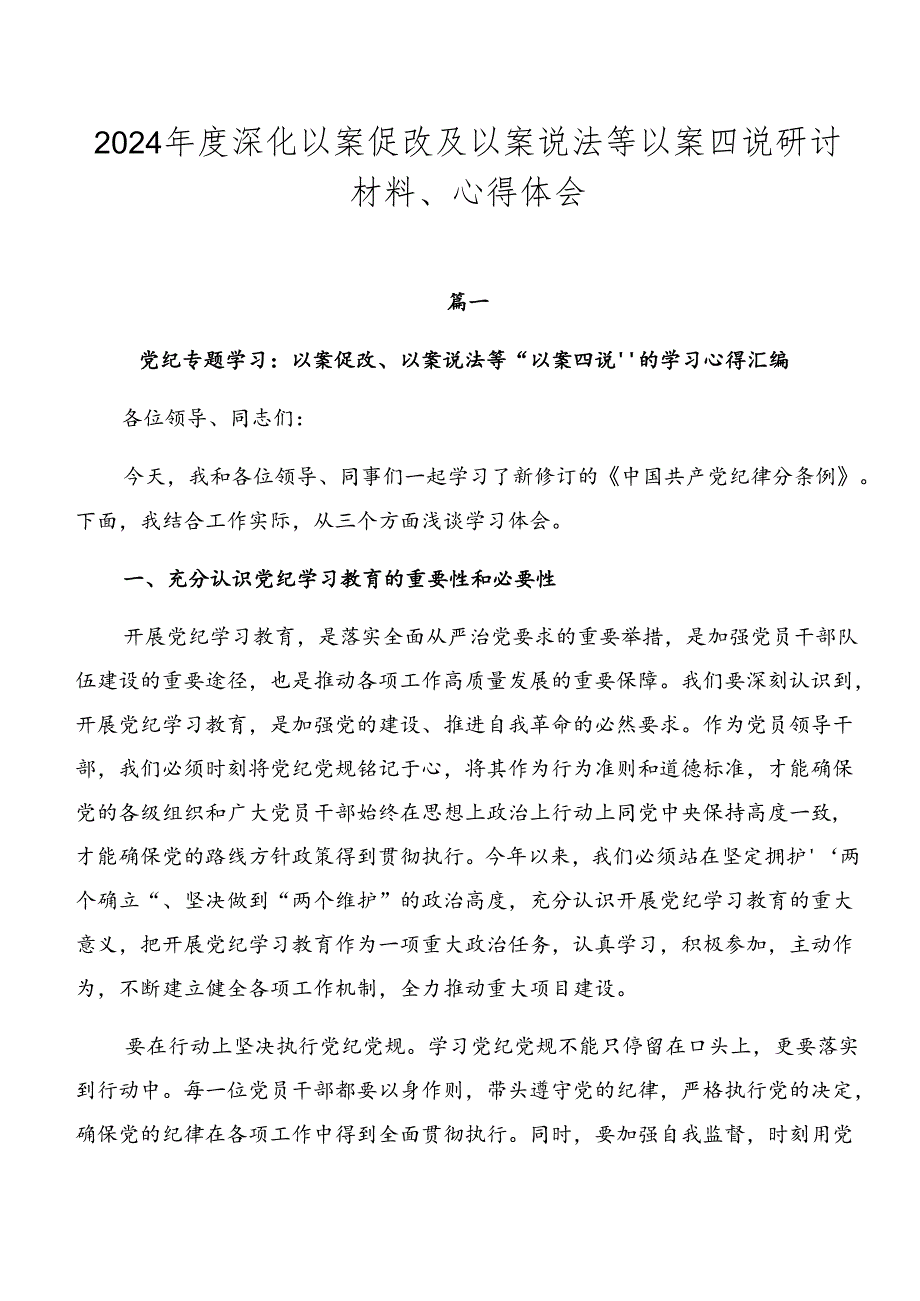 2024年度深化以案促改及以案说法等以案四说研讨材料、心得体会

篇一

党纪专题学习：以案促改、以案说法等“以案四说''的学习心得汇编

各位领导、同志们：

今天，我和各位领导、同事们一起学习了新修订的《中国共产党纪律分条例》。下面，我结合工作实际，从三个方面浅谈学习体会。

一、充分认识党纪学习教育的重要性和必要性

开展党纪学习教育，是落实全面从严治党要求的重要举措，是加强党员干部队伍建设的重要途径，也是推动各项工作高质量发展的重要保障。我们要深刻认识到，开展党纪学习教育，是加强党的建设、推进自我革命的必然要求。作为党员领导干部，我们必须时刻将党纪党规铭记于心，将其作为行为准则和道德标准，才能确保党的各级组织和广大党员干部始终在思想上政治上行动上同党中央保持高度一致，才能确保党的路线方针政策得到贯彻执行。今年以来，我们必须站在坚定拥护'‘两个确立“、坚决做到“两个维护”的政治高度，充分认识开展党纪学习教育的重大意义，把开展党纪学习教育作为一项重大政治任务，认真学习，积极参加，主动作为，不断建立健全各项工作机制，全力推动重大项目建设。

要在行动上坚决执行党纪党规。学习党纪党规不能只停留在口头上，更要落实到行动中。每一位党员干部都要以身作则，带头遵守党的纪律，严格执行党的决定，确保党的纪律在各项工作中得到全面贯彻执行。同时，要加强自我监督，时刻用党